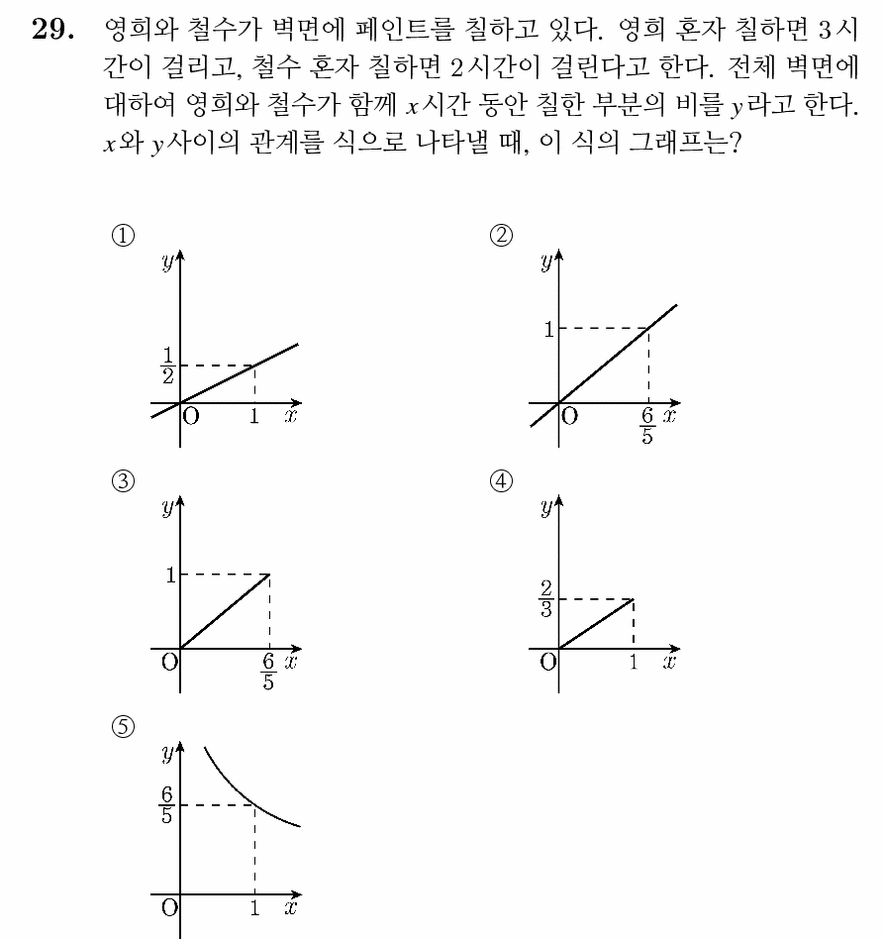 **29.** 영희와 철수가 벽면에 페인트를 칠하고 있다. 영희 혼자 칠하면 3시간이 걸리고, 철수 혼자 칠하면 2시간이 걸린다고 한다. 전체 벽면에 대하여 영희와 철수가 함께 $x$시간 동안 칠한 부분의 비를 $y$라고 한다. $x$와 $y$사이의 관계를 식으로 나타낼 때, 이 식의 그래프는?

①
$y$
$\frac{1}{2}$
O 1 $x$

②
$y$
1
O $\frac{6}{5}$ $x$

③
$y$
1
O $\frac{6}{5}$ $x$

④
$y$
$\frac{2}{3}$
O 1 $x$

⑤
$y$
$\frac{6}{5}$
O 1 $x$